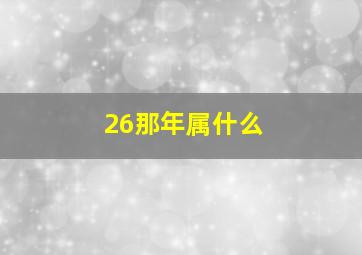 26那年属什么